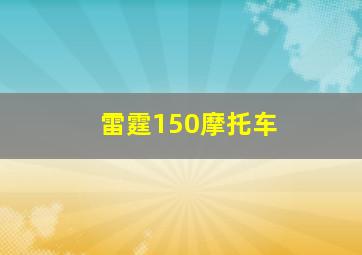 雷霆150摩托车